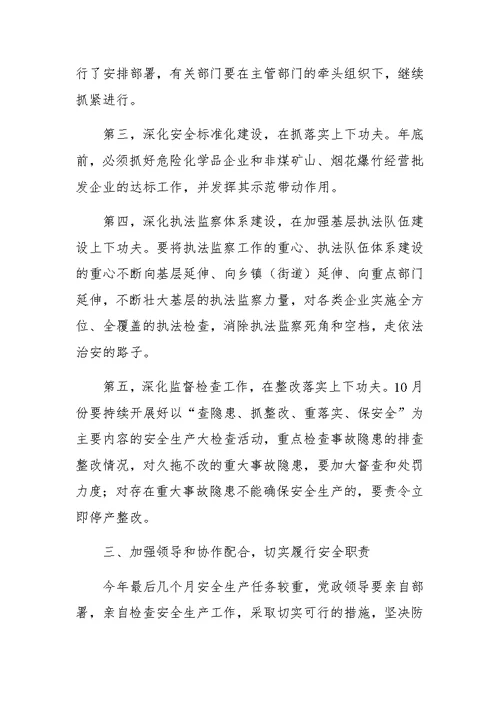 行了安排部署，有关部门要在主管部门的牵头组织下，继续抓紧进行。

第三，深化安全标准化建设，在抓落实上下功夫。年底前，必须抓好危险化学品企业和非煤矿山、烟花爆竹经营批发企业的达标工作，并发挥其示范带动作用。

第四，深化执法监察体系建设，在加强基层执法队伍建设上下功夫。要将执法监察工作的重心、执法队伍体系建设的重心不断向基层延伸、向乡镇（街道）延伸、向重点部门延伸，不断壮大基层的执法监察力量，对各类企业实施全方位、全覆盖的执法检查，消除执法监察死角和空档，走依法治安的路子。

第五，深化监督检查工作，在整改落实上下功夫。10月份要持续开展好以“查隐患、抓整改、重落实、保安全”为主要内容的安全生产大检查活动，重点检查事故隐患的排查整改情况，对久拖不改的重大事故隐患，要加大督查和处罚力度；对存在重大事故隐患不能确保安全生产的，要责令立即停产整改。

三、加强领导和协作配合，切实履行安全职责

今年最后几个月安全生产任务较重，党政领导要亲自部署，亲自检查安全生产工作，采取切实可行的措施，坚决防